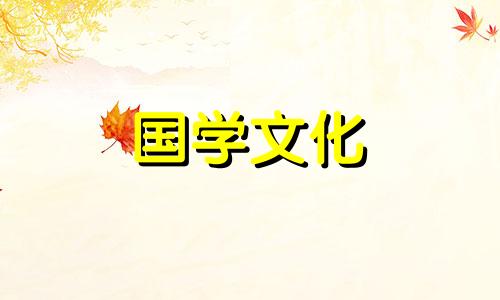 国学文化